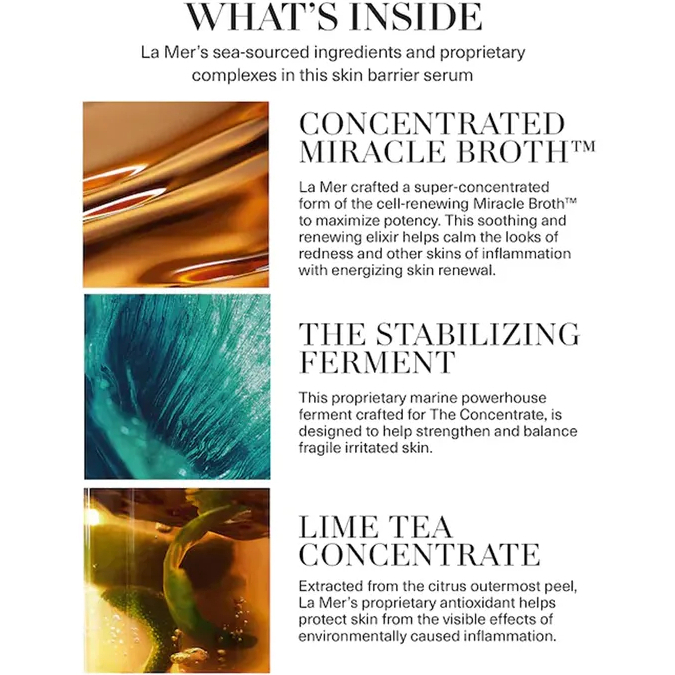 WHAT'S INSIDE

La Mer's sea-sourced ingredients and proprietary complexes in this skin barrier serum

CONCENTRATED MIRACLE BROTH™

La Mer crafted a super-concentrated form of the cell-renewing Miracle Broth™ to maximize potency. This soothing and renewing elixir helps calm the looks of redness and other skins of inflammation with energizing skin renewal.

THE STABILIZING FERMENT

This proprietary marine powerhouse ferment crafted for The Concentrate, is designed to help strengthen and balance fragile irritated skin.

LIME TEA CONCENTRATE

Extracted from the citrus outermost peel, La Mer's proprietary antioxidant helps protect skin from the visible effects of environmentally caused inflammation.